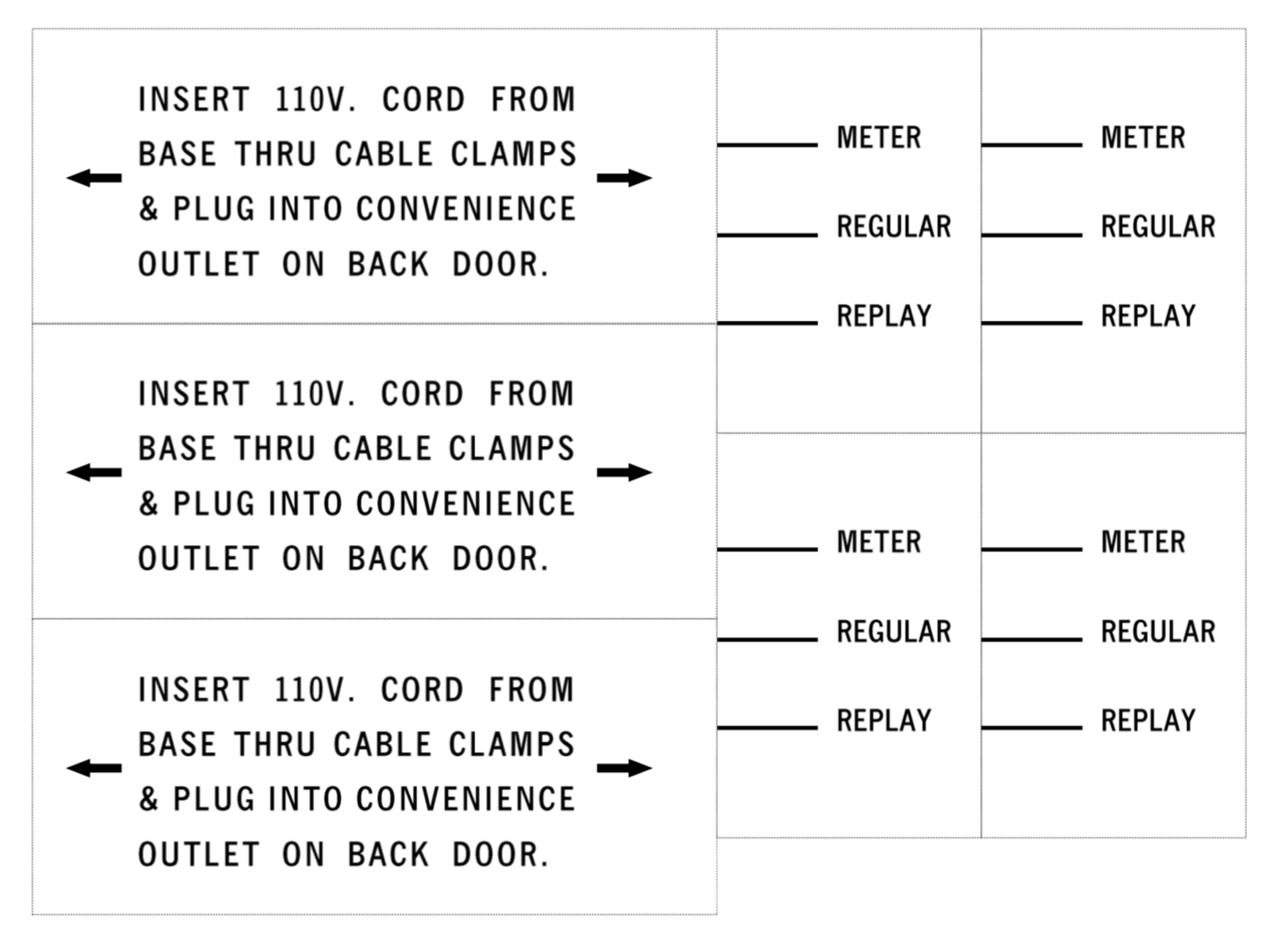 ← INSERT 110V. CORD FROM BASE THRU CABLE CLAMPS & PLUG INTO CONVENIENCE OUTLET ON BACK DOOR. →

← INSERT 110V. CORD FROM BASE THRU CABLE CLAMPS & PLUG INTO CONVENIENCE OUTLET ON BACK DOOR. →

← INSERT 110V. CORD FROM BASE THRU CABLE CLAMPS & PLUG INTO CONVENIENCE OUTLET ON BACK DOOR. →

____ METER
____ REGULAR
____ REPLAY

____ METER
____ REGULAR
____ REPLAY

____ METER
____ REGULAR
____ REPLAY

____ METER
____ REGULAR
____ REPLAY